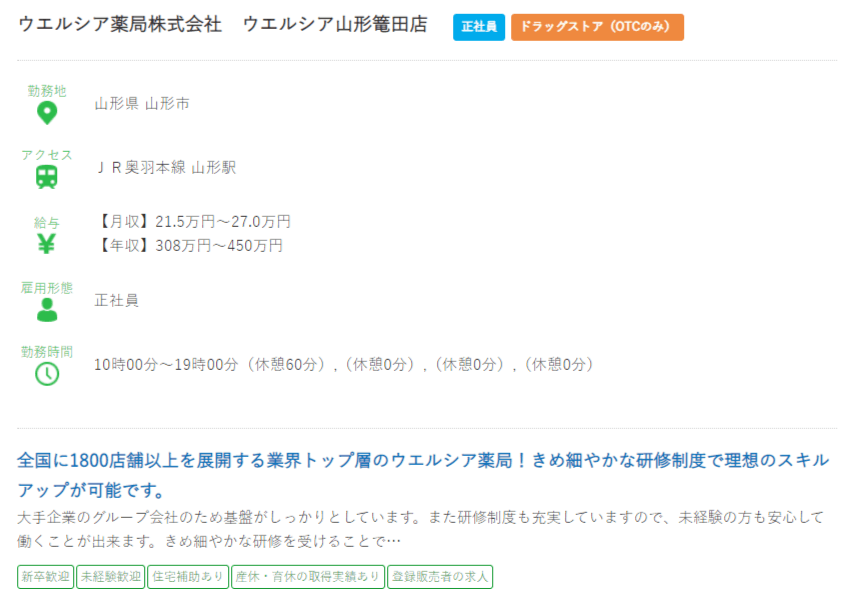 ウエルシア薬局株式会社　ウエルシア山形篭田店 正社員 ドラッグストア（OTCのみ）

勤務地
山形県 山形市

アクセス
ＪＲ奥羽本線 山形駅

給与
【月収】21.5万円～27.0万円
【年収】308万円～450万円

雇用形態
正社員

勤務時間
10時00分～19時00分（休憩60分）,（休憩0分）,（休憩0分）,（休憩0分）

全国に1800店舗以上を展開する業界トップ層のウエルシア薬局！きめ細やかな研修制度で理想のスキルアップが可能です。

大手企業のグループ会社のため基盤がしっかりとしています。また研修制度も充実していますので、未経験の方も安心して働くことが出来ます。きめ細やかな研修を受けることで…

新卒歓迎 未経験歓迎 住宅補助あり 産休・育休の取得実績あり 登録販売者の求人